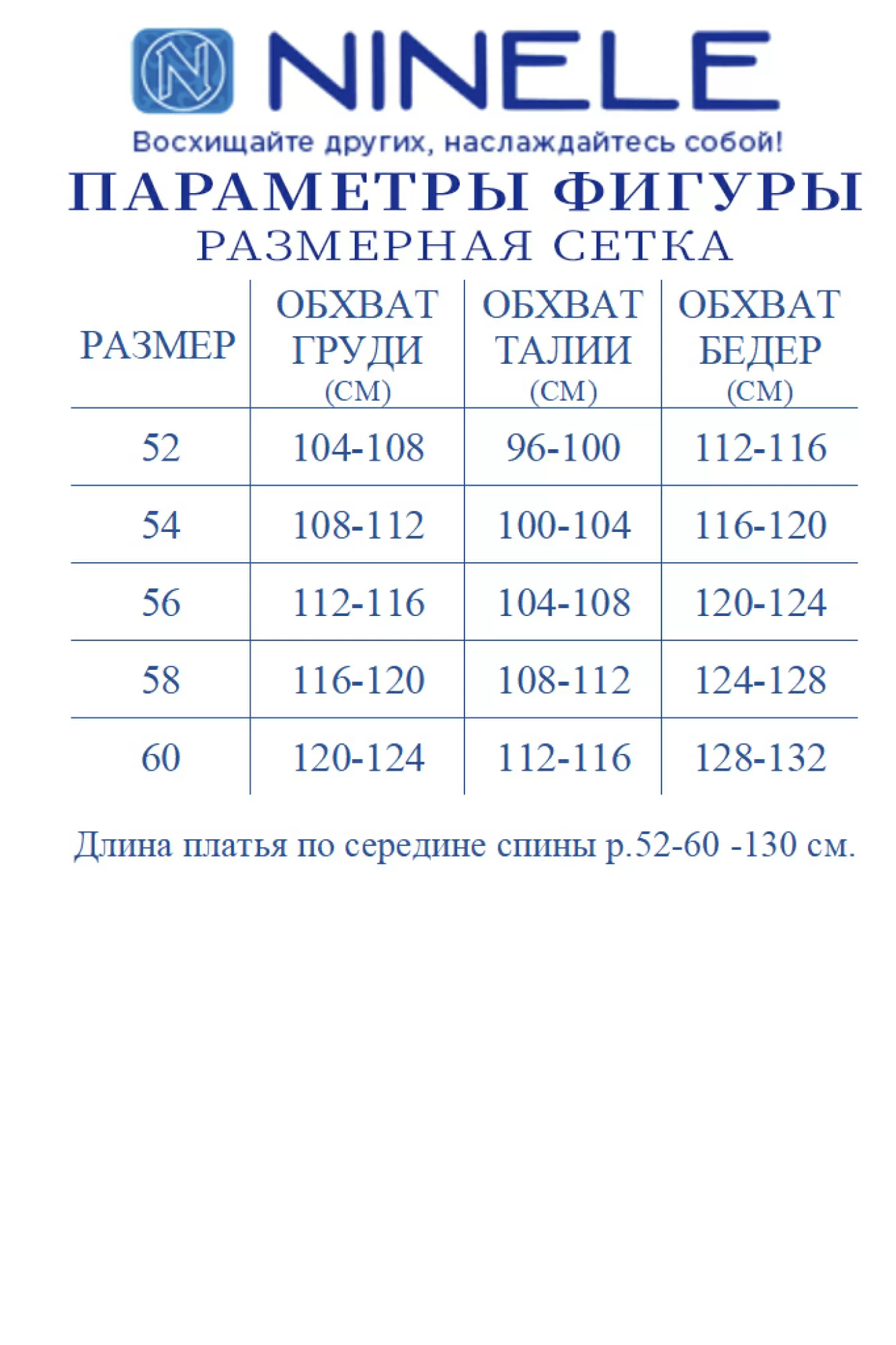 N NINELE

Восхищайте других, наслаждайтесь собой!

ПАРАМЕТРЫ ФИГУРЫ
РАЗМЕРНАЯ СЕТКА

| РАЗМЕР | ОБХВАТ ГРУДИ (СМ) | ОБХВАТ ТАЛИИ (СМ) | ОБХВАТ БЕДЕР (СМ) |
|---|---|---|---|
| 52 | 104-108 | 96-100 | 112-116 |
| 54 | 108-112 | 100-104 | 116-120 |
| 56 | 112-116 | 104-108 | 120-124 |
| 58 | 116-120 | 108-112 | 124-128 |
| 60 | 120-124 | 112-116 | 128-132 |

Длина платья по середине спины р.52-60 -130 см.